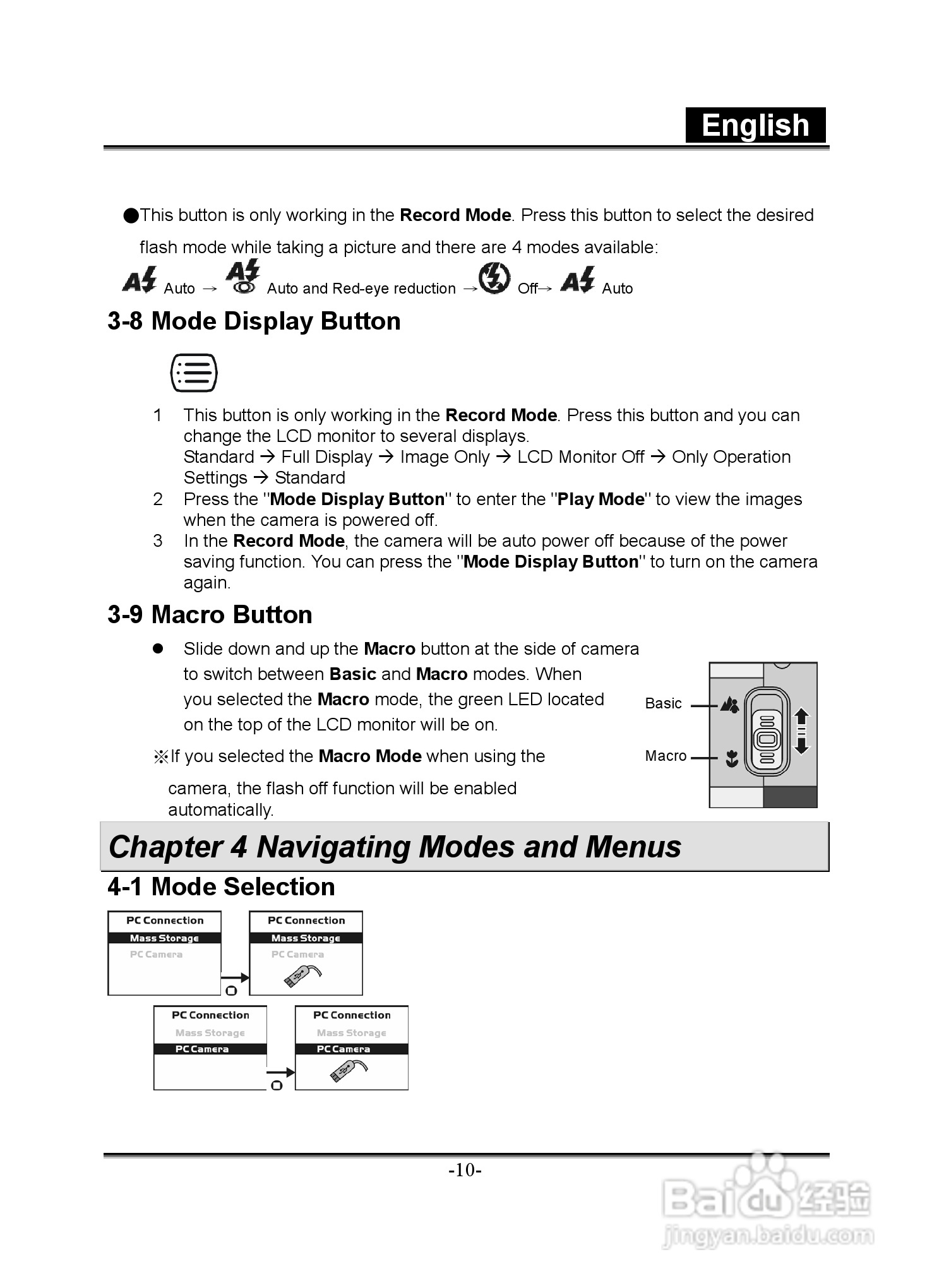 English

●This button is only working in the **Record Mode**. Press this button to select the desired flash mode while taking a picture and there are 4 modes available:

Auto → Auto and Red-eye reduction → Off→ Auto

3-8 Mode Display Button

1 This button is only working in the **Record Mode**. Press this button and you can change the LCD monitor to several displays.
Standard → Full Display → Image Only → LCD Monitor Off → Only Operation Settings → Standard

2 Press the "**Mode Display Button**" to enter the "**Play Mode**" to view the images when the camera is powered off.

3 In the **Record Mode**, the camera will be auto power off because of the power saving function. You can press the "**Mode Display Button**" to turn on the camera again.

3-9 Macro Button

● Slide down and up the **Macro** button at the side of camera to switch between **Basic** and **Macro** modes. When you selected the **Macro** mode, the green LED located on the top of the LCD monitor will be on.

※If you selected the **Macro Mode** when using the camera, the flash off function will be enabled automatically.

Basic
Macro

Chapter 4 Navigating Modes and Menus

4-1 Mode Selection

PC Connection
Mass Storage
PC Camera

PC Connection
Mass Storage
PC Camera

PC Connection
Mass Storage
PC Camera

PC Connection
Mass Storage
PC Camera

-10-

Baidu经验
jingyan.baidu.com